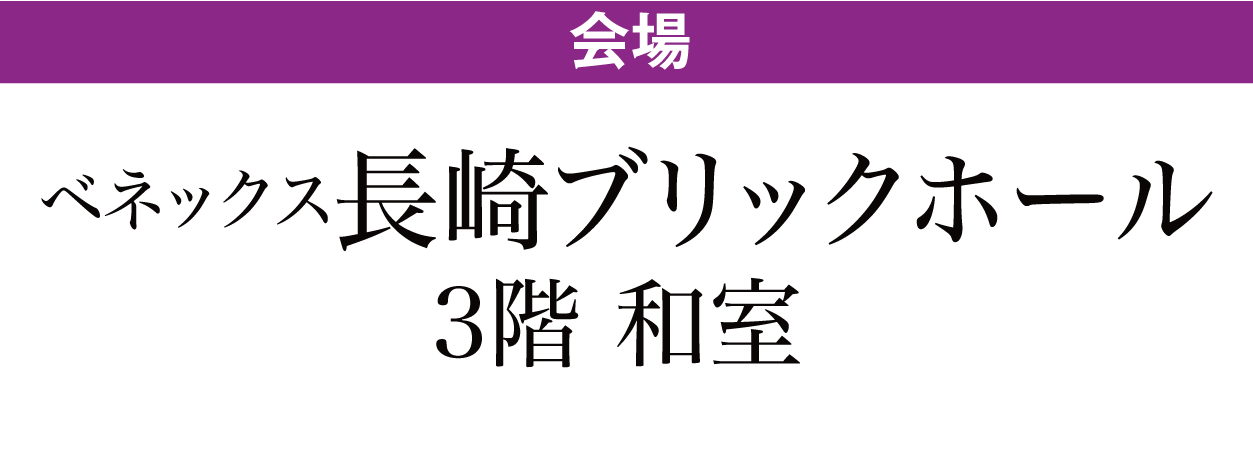 会場

ベネックス長崎ブリックホール
3階 和室